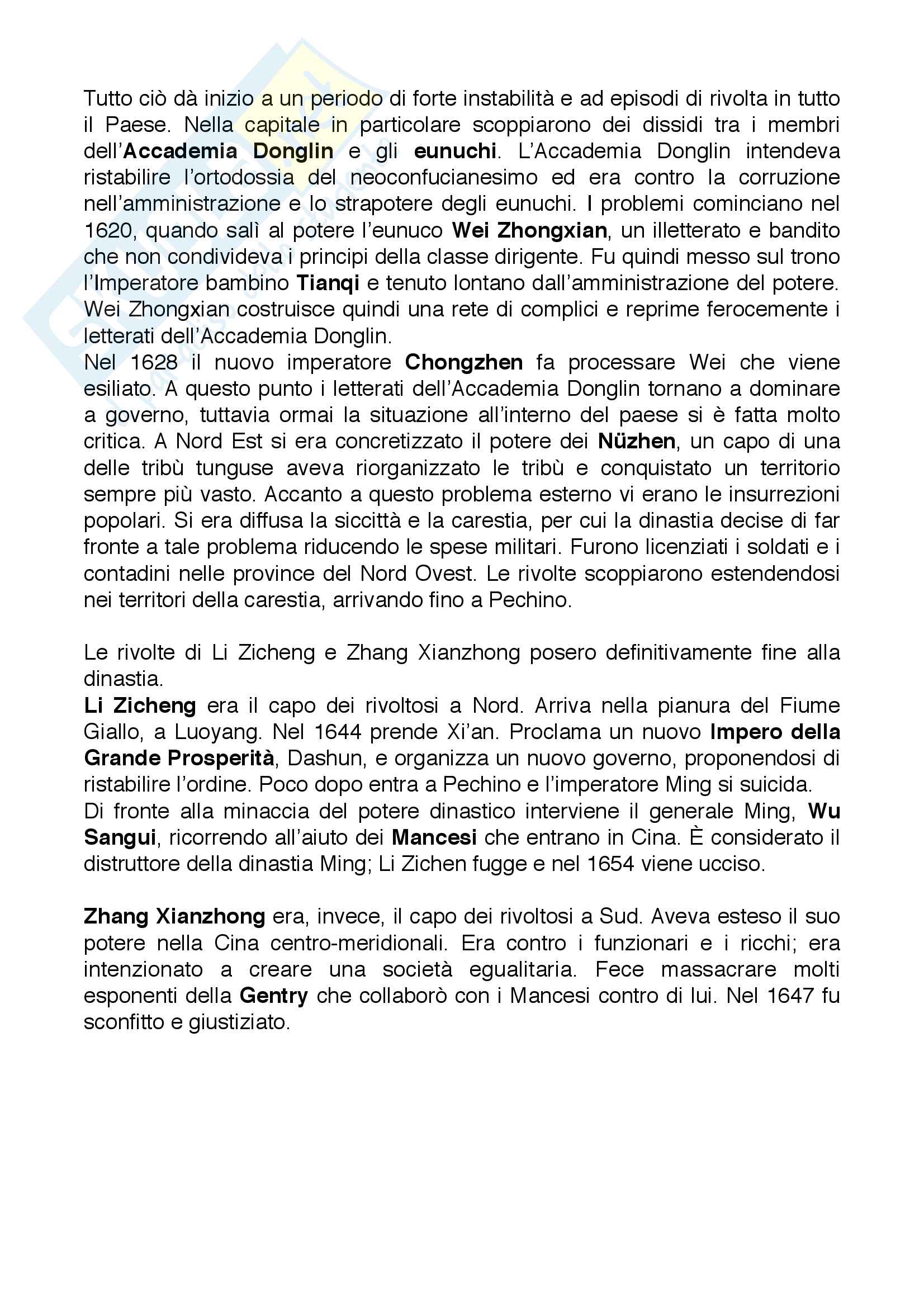 Tutto ciò dà inizio a un periodo di forte instabilità e ad episodi di rivolta in tutto il Paese. Nella capitale in particolare scoppiarono dei dissidi tra i membri dell'Accademia Donglin e gli eunuchi. L'Accademia Donglin intendeva ristabilire l'ortodossia del neoconfucianesimo ed era contro la corruzione nell'amministrazione e lo strapotere degli eunuchi. I problemi cominciano nel 1620, quando salì al potere l'eunuco Wei Zhongxian, un illetterato e bandito che non condivideva i principi della classe dirigente. Fu quindi messo sul trono l'Imperatore bambino Tianqi e tenuto lontano dall'amministrazione del potere. Wei Zhongxian costruisce quindi una rete di complici e reprime ferocemente i letterati dell'Accademia Donglin.
Nel 1628 il nuovo imperatore Chongzhen fa processare Wei che viene esiliato. A questo punto i letterati dell'Accademia Donglin tornano a dominare a governo, tuttavia ormai la situazione all'interno del paese si è fatta molto critica. A Nord Est si era concretizzato il potere dei Nüzhen, un capo di una delle tribù tunguse aveva riorganizzato le tribù e conquistato un territorio sempre più vasto. Accanto a questo problema esterno vi erano le insurrezioni popolari. Si era diffusa la siccittà e la carestia, per cui la dinastia decise di far fronte a tale problema riducendo le spese militari. Furono licenziati i soldati e i contadini nelle province del Nord Ovest. Le rivolte scoppiarono estendendosi nei territori della carestia, arrivando fino a Pechino.

Le rivolte di Li Zicheng e Zhang Xianzhong posero definitivamente fine alla dinastia.
Li Zicheng era il capo dei rivoltosi a Nord. Arriva nella pianura del Fiume Giallo, a Luoyang. Nel 1644 prende Xi'an. Proclama un nuovo Impero della Grande Prosperità, Dashun, e organizza un nuovo governo, proponendosi di ristabilire l'ordine. Poco dopo entra a Pechino e l'imperatore Ming si suicida.
Di fronte alla minaccia del potere dinastico interviene il generale Ming, Wu Sangui, ricorrendo all'aiuto dei Mancesi che entrano in Cina. È considerato il distruttore della dinastia Ming; Li Zichen fugge e nel 1654 viene ucciso.

Zhang Xianzhong era, invece, il capo dei rivoltosi a Sud. Aveva esteso il suo potere nella Cina centro-meridionali. Era contro i funzionari e i ricchi; era intenzionato a creare una società egualitaria. Fece massacrare molti esponenti della Gentry che collaborò con i Mancesi contro di lui. Nel 1647 fu sconfitto e giustiziato.